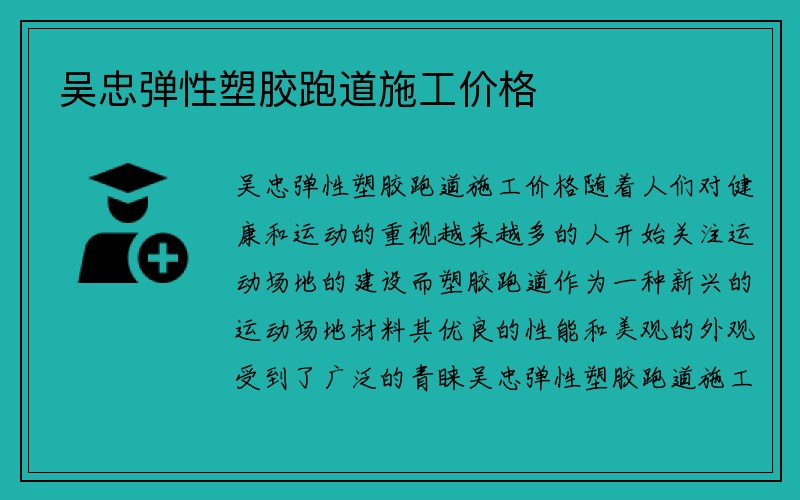 吴忠弹性塑胶跑道施工价格

吴忠弹性塑胶跑道施工价格随着人们对健康和运动的重视越来越多的人开始关注运动场地的建设而塑胶跑道作为一种新兴的运动场地材料其优良的性能和美观的外观受到了广泛的青睐吴忠弹性塑胶跑道施工